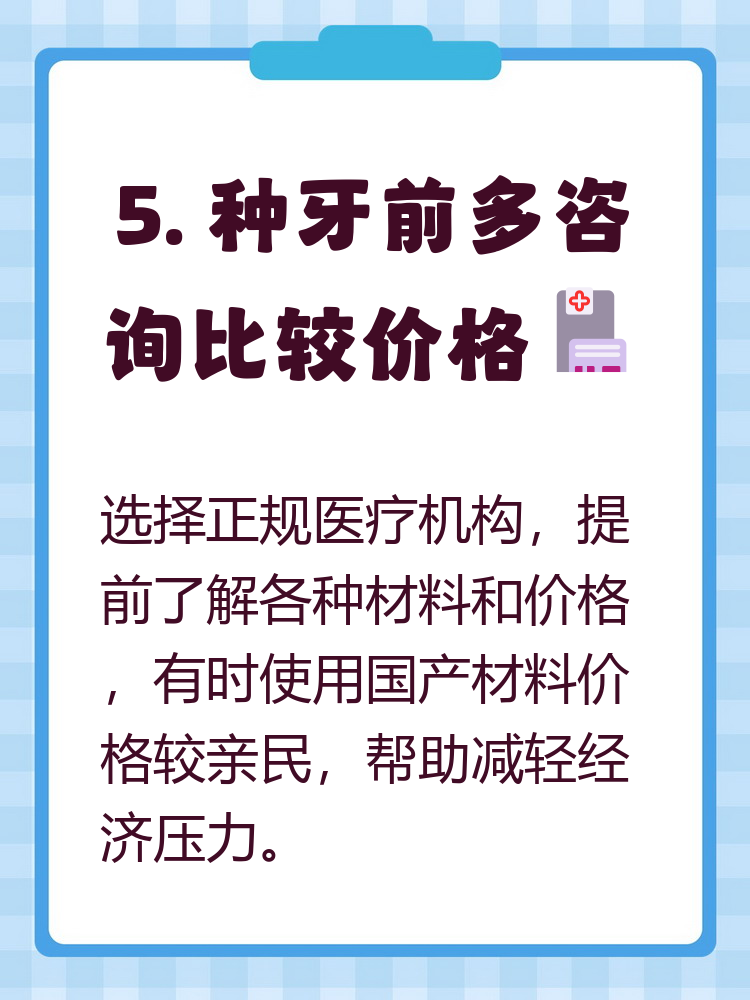 5. 种牙前多咨询比较价格

选择正规医疗机构，提前了解各种材料和价格，有时使用国产材料价格较亲民，帮助减轻经济压力。